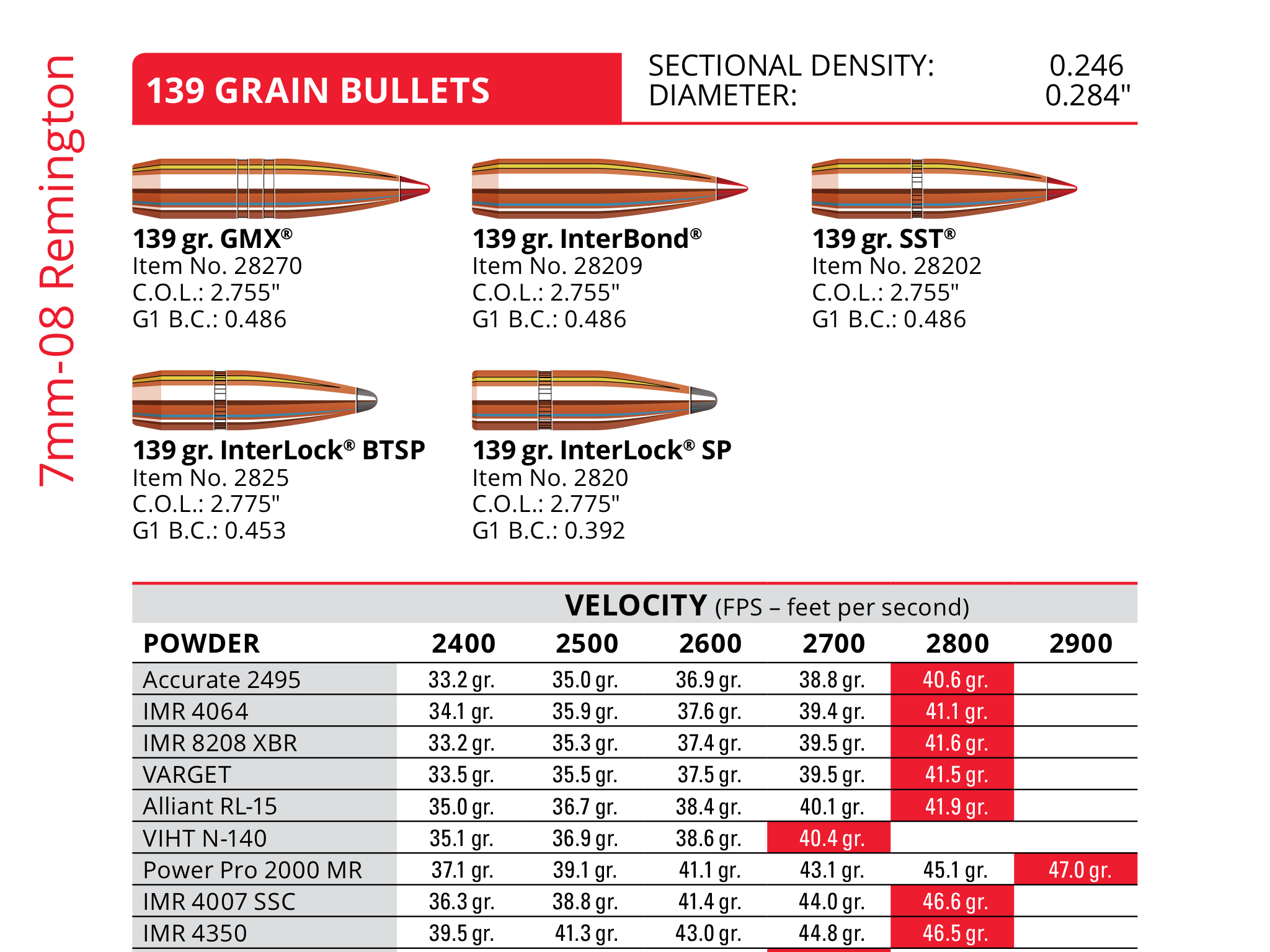 7mm-08 Remington

139 GRAIN BULLETS

SECTIONAL DENSITY: 0.246
DIAMETER: 0.284"

139 gr. GMX®
Item No. 28270
C.O.L.: 2.755"
G1 B.C.: 0.486

139 gr. InterBond®
Item No. 28209
C.O.L.: 2.755"
G1 B.C.: 0.486

139 gr. SST®
Item No. 28202
C.O.L.: 2.755"
G1 B.C.: 0.486

139 gr. InterLock® BTSP
Item No. 2825
C.O.L.: 2.775"
G1 B.C.: 0.453

139 gr. InterLock® SP
Item No. 2820
C.O.L.: 2.775"
G1 B.C.: 0.392

VELOCITY (FPS – feet per second)

| POWDER | 2400 | 2500 | 2600 | 2700 | 2800 | 2900 |
|---|---|---|---|---|---|---|
| Accurate 2495 | 33.2 gr. | 35.0 gr. | 36.9 gr. | 38.8 gr. | 40.6 gr. | |
| IMR 4064 | 34.1 gr. | 35.9 gr. | 37.6 gr. | 39.4 gr. | 41.1 gr. | |
| IMR 8208 XBR | 33.2 gr. | 35.3 gr. | 37.4 gr. | 39.5 gr. | 41.6 gr. | |
| VARGET | 33.5 gr. | 35.5 gr. | 37.5 gr. | 39.5 gr. | 41.5 gr. | |
| Alliant RL-15 | 35.0 gr. | 36.7 gr. | 38.4 gr. | 40.1 gr. | 41.9 gr. | |
| VIHT N-140 | 35.1 gr. | 36.9 gr. | 38.6 gr. | 40.4 gr. | | |
| Power Pro 2000 MR | 37.1 gr. | 39.1 gr. | 41.1 gr. | 43.1 gr. | 45.1 gr. | 47.0 gr. |
| IMR 4007 SSC | 36.3 gr. | 38.8 gr. | 41.4 gr. | 44.0 gr. | 46.6 gr. | |
| IMR 4350 | 39.5 gr. | 41.3 gr. | 43.0 gr. | 44.8 gr. | 46.5 gr. | |